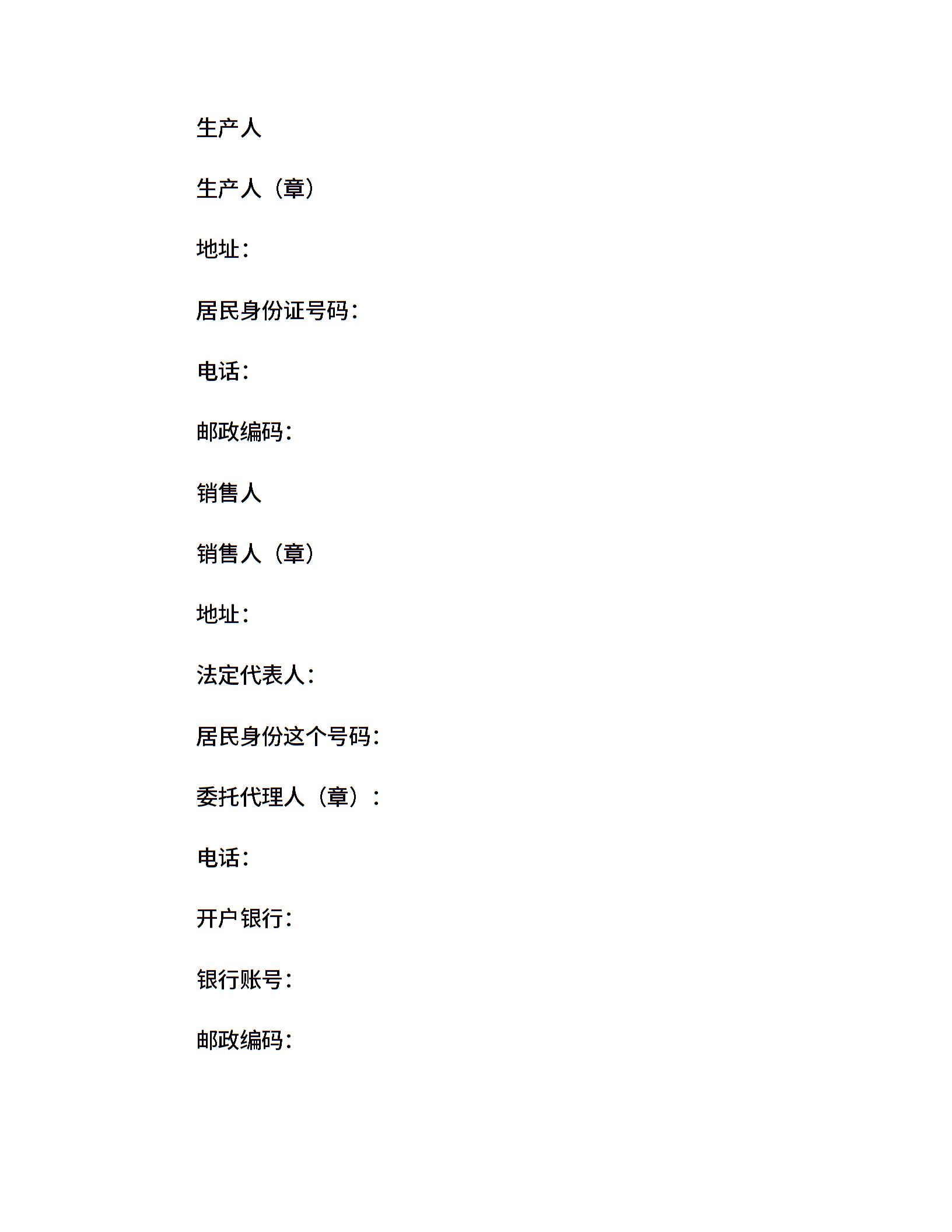 生产人

生产人（章）

地址：

居民身份证号码：

电话：

邮政编码：

销售人

销售人（章）

地址：

法定代表人：

居民身份这个号码：

委托代理人（章）：

电话：

开户银行：

银行账号：

邮政编码：